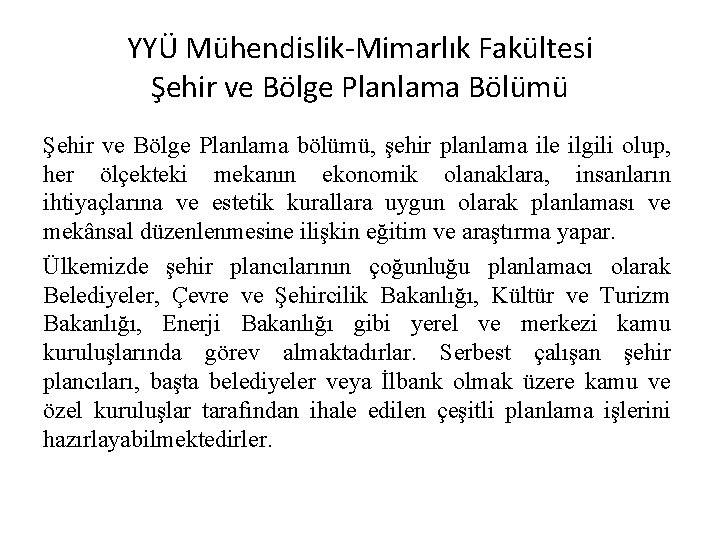 YYÜ Mühendislik-Mimarlık Fakültesi
Şehir ve Bölge Planlama Bölümü

Şehir ve Bölge Planlama bölümü, şehir planlama ile ilgili olup, her ölçekteki mekanın ekonomik olanaklara, insanların ihtiyaçlarına ve estetik kurallara uygun olarak planlaması ve mekânsal düzenlenmesine ilişkin eğitim ve araştırma yapar.

Ülkemizde şehir plancılarının çoğunluğu planlamacı olarak Belediyeler, Çevre ve Şehircilik Bakanlığı, Kültür ve Turizm Bakanlığı, Enerji Bakanlığı gibi yerel ve merkezi kamu kuruluşlarında görev almaktadırlar. Serbest çalışan şehir plancıları, başta belediyeler veya İlbank olmak üzere kamu ve özel kuruluşlar tarafından ihale edilen çeşitli planlama işlerini hazırlayabilmektedirler.